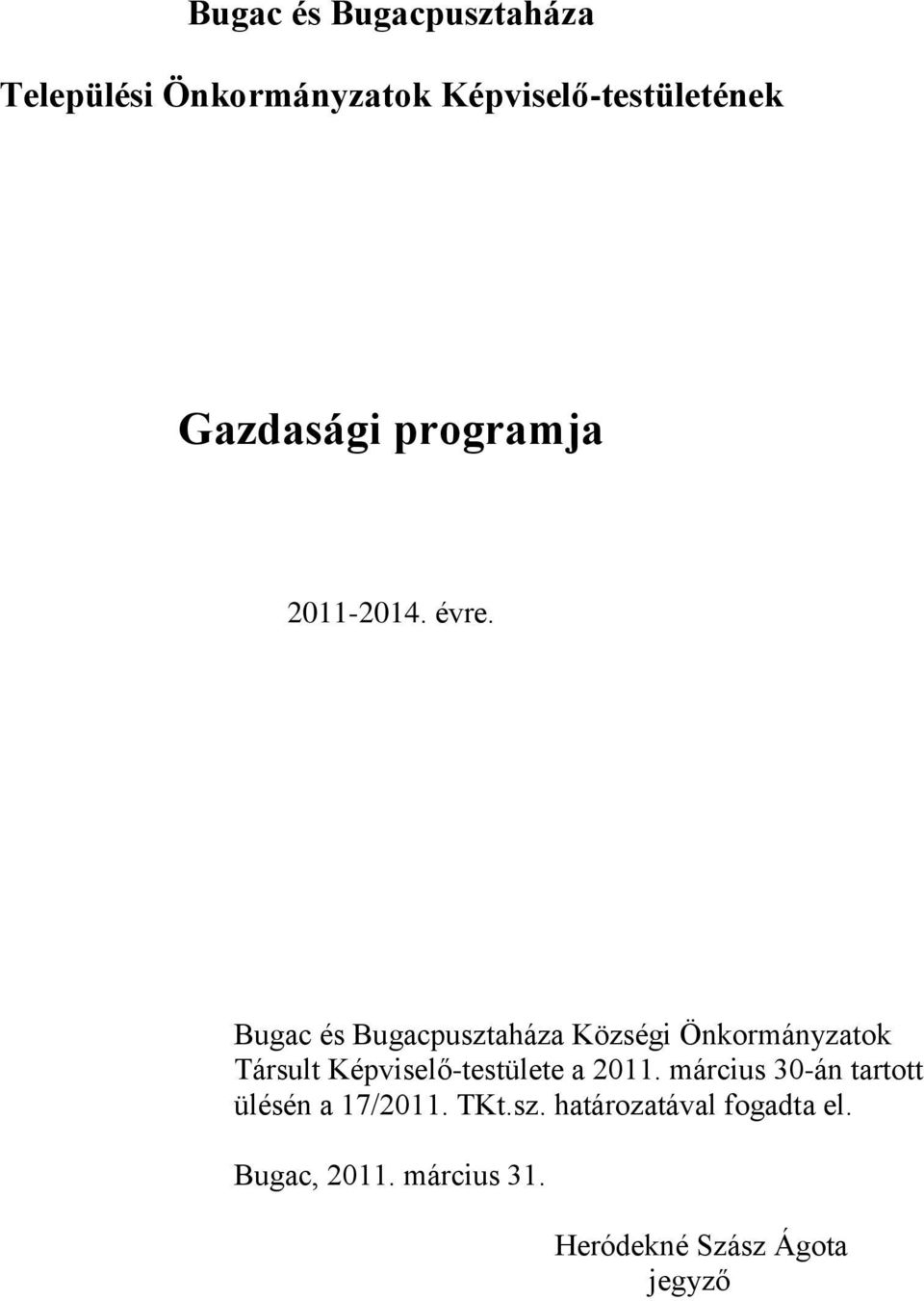 Bugac és Bugacpusztaháza

Települési Önkormányzatok Képviselő-testületének

Gazdasági programja

2011-2014. évre.

Bugac és Bugacpusztaháza Községi Önkormányzatok Társult Képviselő-testülete a 2011. március 30-án tartott ülésén a 17/2011. TKt.sz. határozatával fogadta el.

Bugac, 2011. március 31.

Heródekné Szász Ágota
jegyző